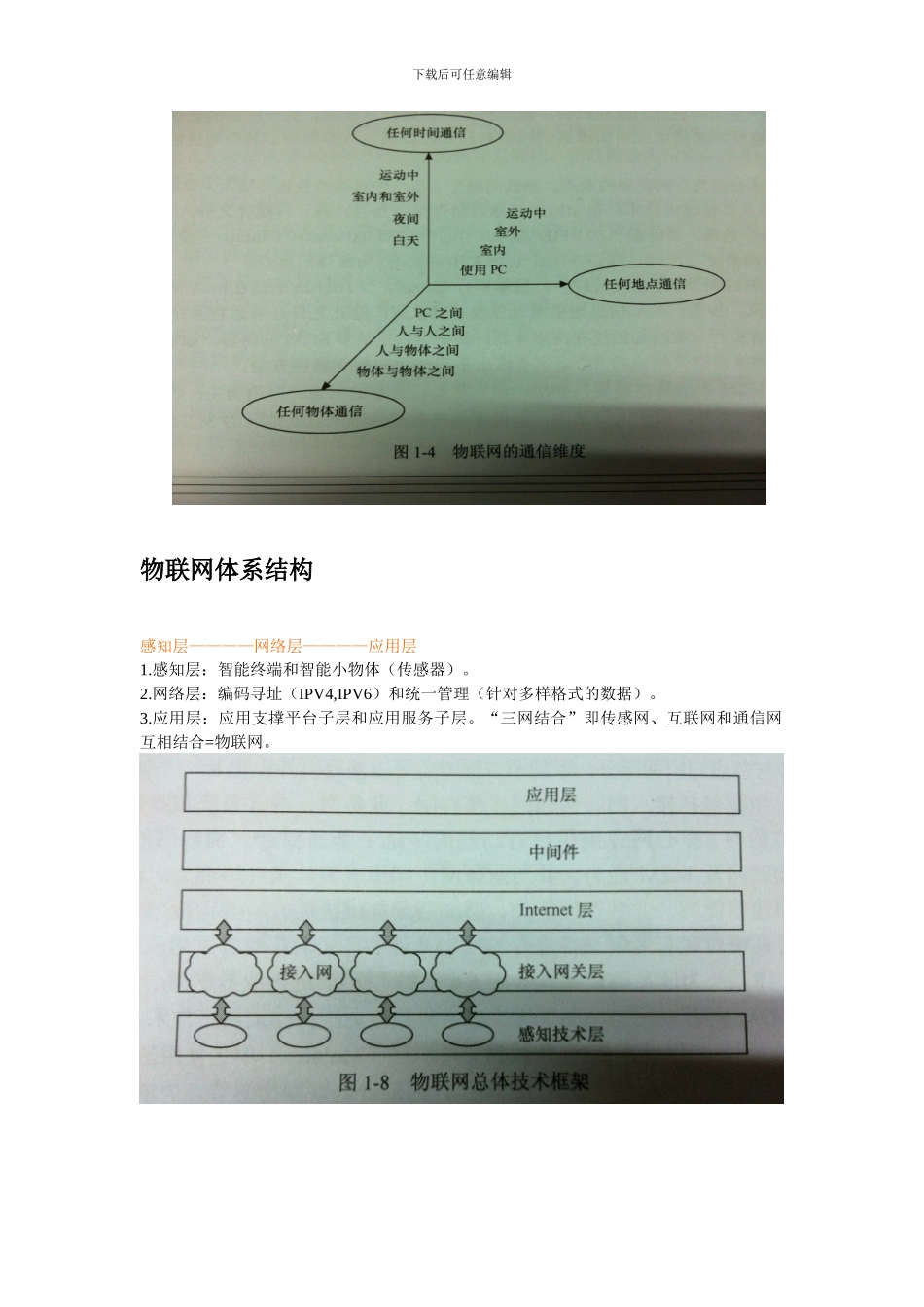 下载后可任意编辑

任何时间通信

运动中
室内和室外
夜间
白天

运动中
室外
室内
使用 PC

任何地点通信

PC 之间
人与人之间
人与物体之间
物体与物体之间

任何物体通信

图 1-4 物联网的通信维度

物联网体系结构

感知层————网络层————应用层

1.感知层：智能终端和智能小物体（传感器）。

2.网络层：编码寻址（IPV4,IPV6）和统一管理（针对多样格式的数据）。

3.应用层：应用支撑平台子层和应用服务子层。“三网结合”即传感网、互联网和通信网互相结合=物联网。

应用层

中间件

Internet 层

接入网

接入网关层

感知技术层

图 1-8 物联网总体技术框架